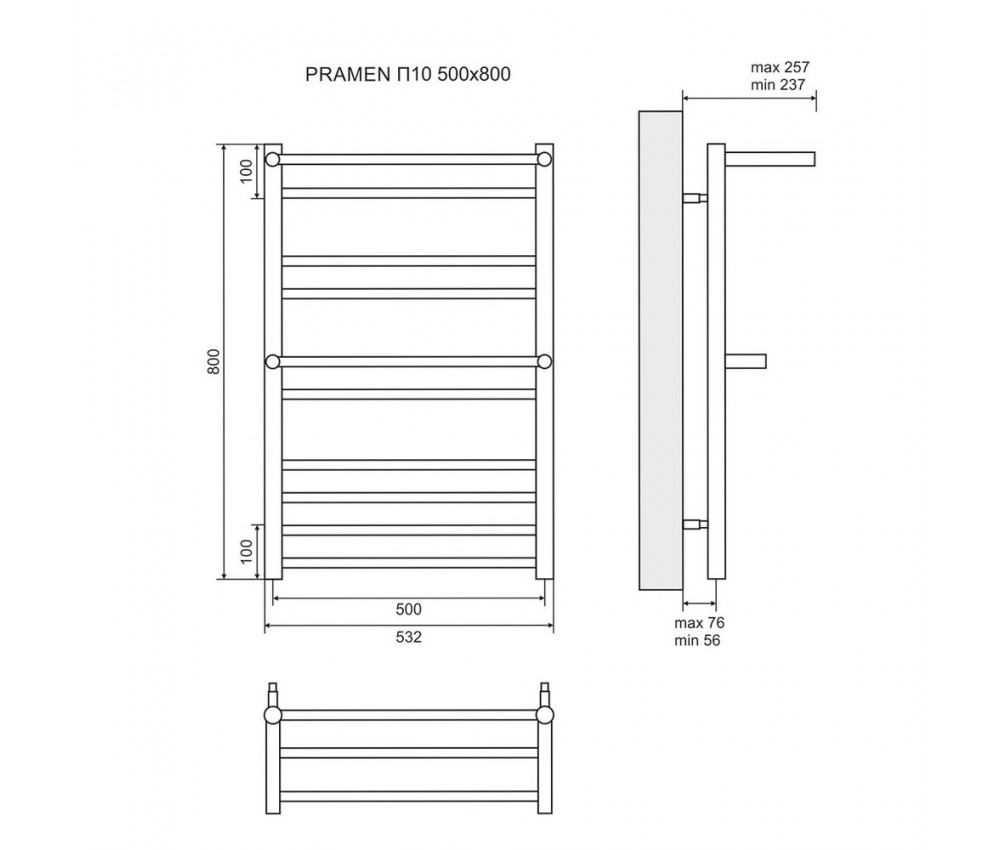 PRAMEN П10 500x800

max 257
min 237

100

800

100

500

532

max 76
min 56